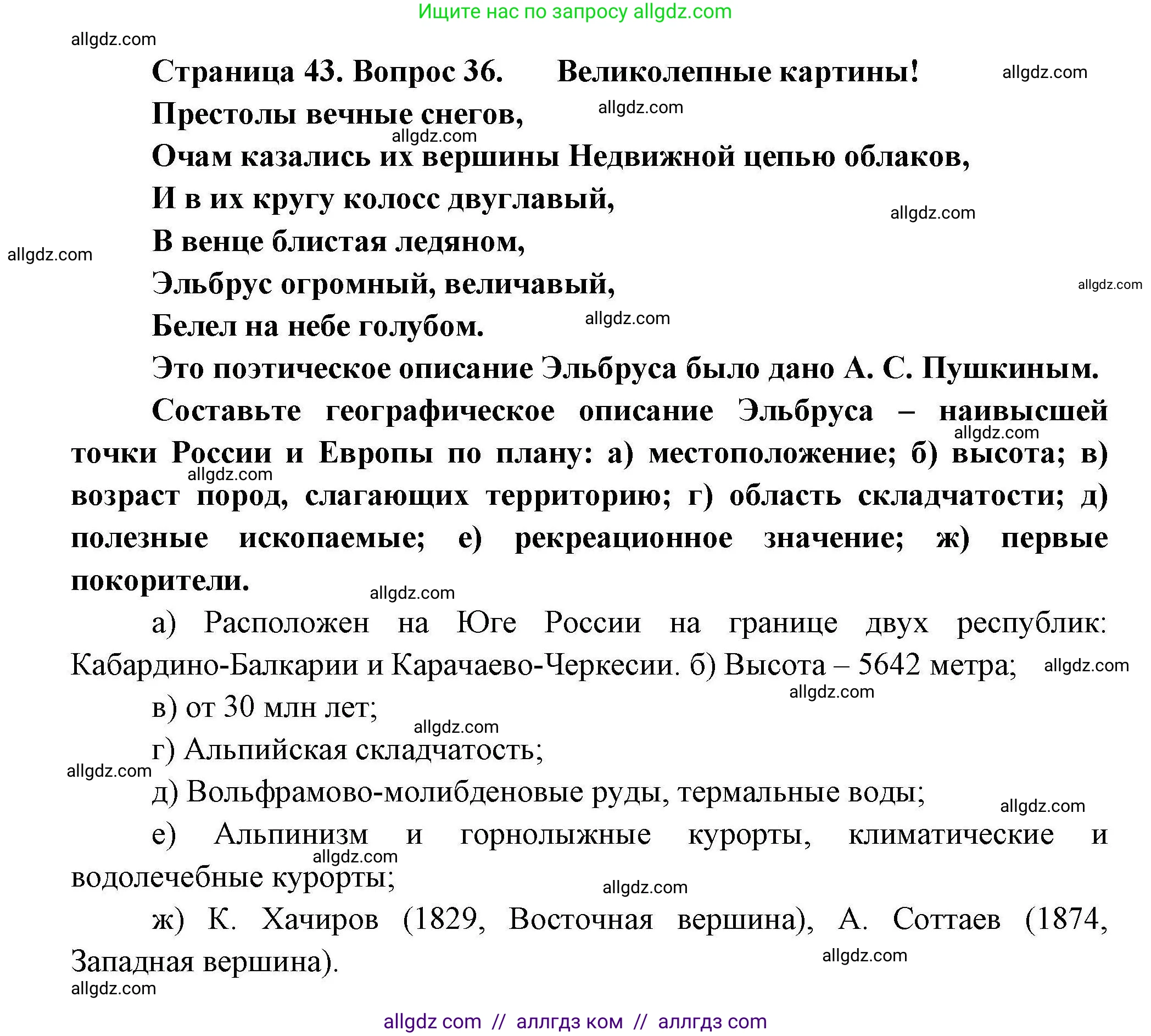 Ищите нас по запросу allgdz.com

allgdz.com

Страница 43. Вопрос 36. Великолепные картины!

allgdz.com

Престолы вечные снегов,

allgdz.com

allgdz.com

Очам казались их вершины Недвижной цепью облаков,

И в их кругу колосс двуглавый,

allgdz.com

В венце блистая ледяном,

allgdz.com

Эльбрус огромный, величавый,

allgdz.com

Белел на небе голубом.

allgdz.com

Это поэтическое описание Эльбруса было дано А. С. Пушкиным.

Составьте географическое описание Эльбруса – наивысшей точки России и Европы по плану: а) местоположение; б) высота; в) возраст пород, слагающих территорию; г) область складчатости; д) полезные ископаемые; е) рекреационное значение; ж) первые покорители.

allgdz.com

allgdz.com

allgdz.com

а) Расположен на Юге России на границе двух республик: Кабардино-Балкарии и Карачаево-Черкесии. б) Высота – 5642 метра;

allgdz.com

allgdz.com

в) от 30 млн лет;

allgdz.com

г) Альпийская складчатость;

allgdz.com

д) Вольфрамово-молибденовые руды, термальные воды;

allgdz.com

е) Альпинизм и горнолыжные курорты, климатические и водолечебные курорты;

allgdz.com

allgdz.com

ж) К. Хачиров (1829, Восточная вершина), А. Соттаев (1874, Западная вершина).

allgdz.com

allgdz.com

allgdz com // аллгдз ком // аллгдз com